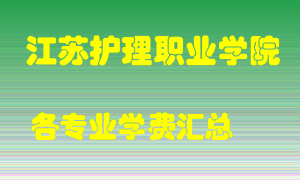 江苏护理职业学院

各专业学费汇总